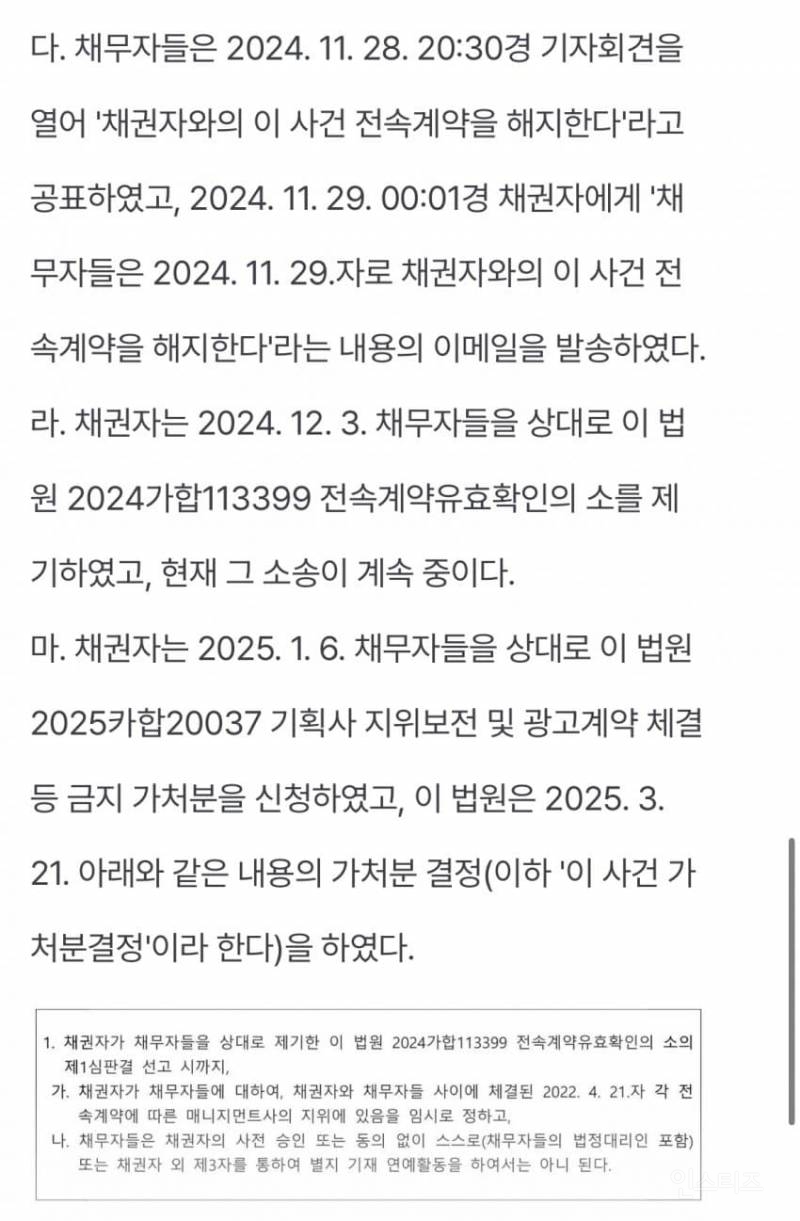 다. 채무자들은 2024. 11. 28. 20:30경 기자회견을 열어 '채권자와의 이 사건 전속계약을 해지한다'라고 공표하였고, 2024. 11. 29. 00:01경 채권자에게 '채무자들은 2024. 11. 29.자로 채권자와의 이 사건 전속계약을 해지한다'라는 내용의 이메일을 발송하였다.

라. 채권자는 2024. 12. 3. 채무자들을 상대로 이 법원 2024가합113399 전속계약유효확인의 소를 제기하였고, 현재 그 소송이 계속 중이다.

마. 채권자는 2025. 1. 6. 채무자들을 상대로 이 법원 2025카합20037 기획사 지위보전 및 광고계약 체결 등 금지 가처분을 신청하였고, 이 법원은 2025. 3. 21. 아래와 같은 내용의 가처분 결정(이하 '이 사건 가처분결정'이라 한다)을 하였다.

1. 채권자가 채무자들을 상대로 제기한 이 법원 2024가합113399 전속계약유효확인의 소의 제1심판결 선고 시까지,
가. 채권자가 채무자들에 대하여, 채권자와 채무자들 사이에 체결된 2022. 4. 21.자 각 전속계약에 따른 매니지먼트사의 지위에 있음을 임시로 정하고,
나. 채무자들은 채권자의 사전 승인 또는 동의 없이 스스로(채무자들의 법정대리인 포함) 또는 채권자 외 제3자를 통하여 별지 기재 연예활동을 하여서는 아니 된다.

인스티즈